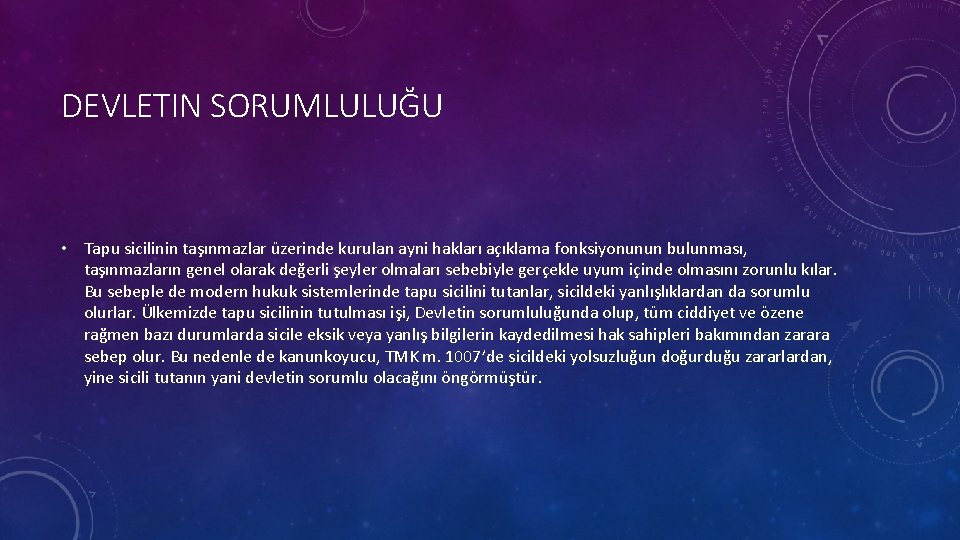 DEVLETIN SORUMLULUĞU

• Tapu sicilinin taşınmazlar üzerinde kurulan ayni hakları açıklama fonksiyonunun bulunması, taşınmazların genel olarak değerli şeyler olmaları sebebiyle gerçekle uyum içinde olmasını zorunlu kılar. Bu sebeple de modern hukuk sistemlerinde tapu sicilini tutanlar, sicildeki yanlışlıklardan da sorumlu olurlar. Ülkemizde tapu sicilinin tutulması işi, Devletin sorumluluğunda olup, tüm ciddiyet ve özene rağmen bazı durumlarda sicile eksik veya yanlış bilgilerin kaydedilmesi hak sahipleri bakımından zarara sebep olur. Bu nedenle de kanunkoyucu, TMK m. 1007'de sicildeki yolsuzluğun doğurduğu zararlardan, yine sicili tutanın yani devletin sorumlu olacağını öngörmüştür.